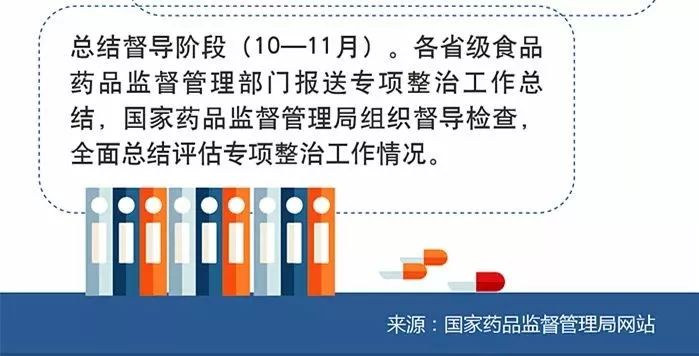 总结督导阶段（10—11月）。各省级食品药品监督管理部门报送专项整治工作总结，国家药品监督管理局组织督导检查，全面总结评估专项整治工作情况。

来源：国家药品监督管理局网站